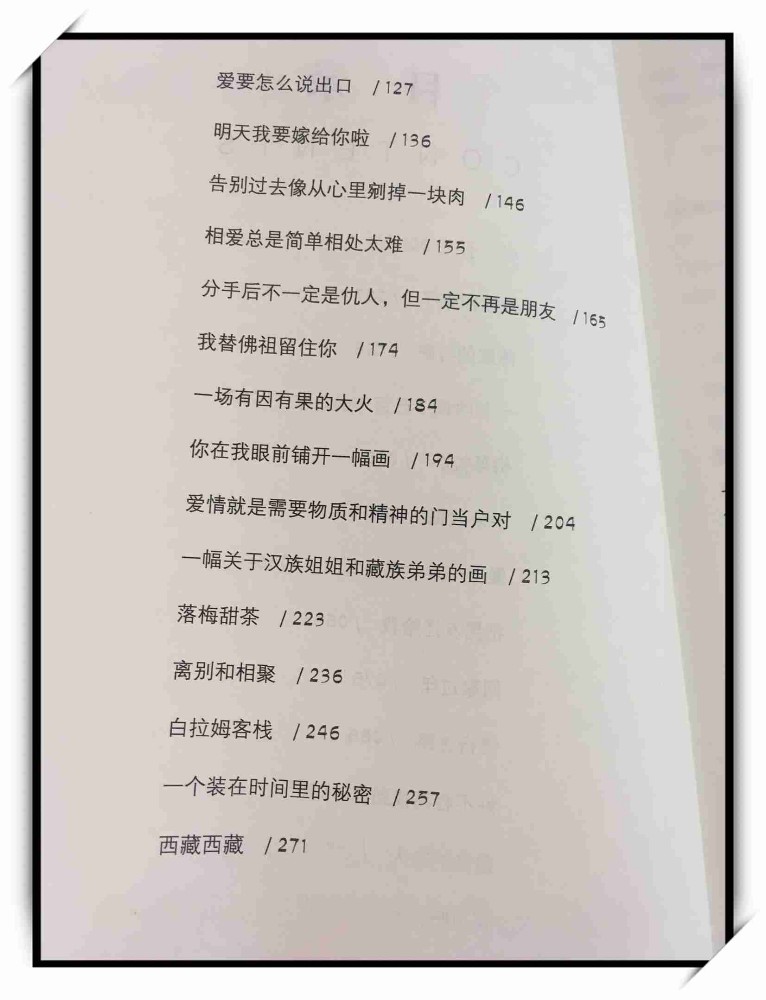 爱要怎么说出口 / 127

明天我要嫁给你啦 / 136

告别过去像从心里剜掉一块肉 / 146

相爱总是简单相处太难 / 155

分手后不一定是仇人，但一定不再是朋友 / 165

我替佛祖留住你 / 174

一场有因有果的大火 / 184

你在我眼前铺开一幅画 / 194

爱情就是需要物质和精神的门当户对 / 204

一幅关于汉族姐姐和藏族弟弟的画 / 213

落梅甜茶 / 223

离别和相聚 / 236

白拉姆客栈 / 246

一个装在时间里的秘密 / 257

西藏西藏 / 271